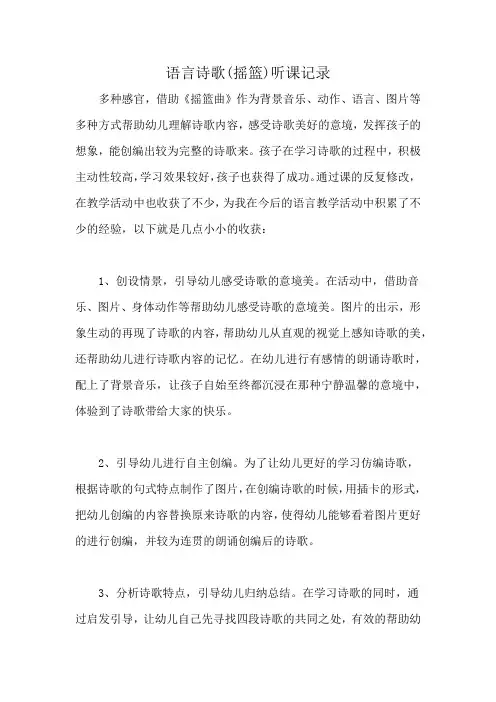 语言诗歌(摇篮)听课记录

多种感官，借助《摇篮曲》作为背景音乐、动作、语言、图片等多种方式帮助幼儿理解诗歌内容，感受诗歌美好的意境，发挥孩子的想象，能创编出较为完整的诗歌来。孩子在学习诗歌的过程中，积极主动性较高，学习效果较好，孩子也获得了成功。通过课的反复修改，在教学活动中也收获了不少，为我在今后的语言教学活动中积累了不少的经验，以下就是几点小小的收获：

1、创设情景，引导幼儿感受诗歌的意境美。在活动中，借助音乐、图片、身体动作等帮助幼儿感受诗歌的意境美。图片的出示，形象生动的再现了诗歌的内容，帮助幼儿从直观的视觉上感知诗歌的美，还帮助幼儿进行诗歌内容的记忆。在幼儿进行有感情的朗诵诗歌时，配上了背景音乐，让孩子自始至终都沉浸在那种宁静温馨的意境中，体验到了诗歌带给大家的快乐。

2、引导幼儿进行自主创编。为了让幼儿更好的学习仿编诗歌，根据诗歌的句式特点制作了图片，在创编诗歌的时候，用插卡的形式，把幼儿创编的内容替换原来诗歌的内容，使得幼儿能够看着图片更好的进行创编，并较为连贯的朗诵创编后的诗歌。

3、分析诗歌特点，引导幼儿归纳总结。在学习诗歌的同时，通过启发引导，让幼儿自己先寻找四段诗歌的共同之处，有效的帮助幼